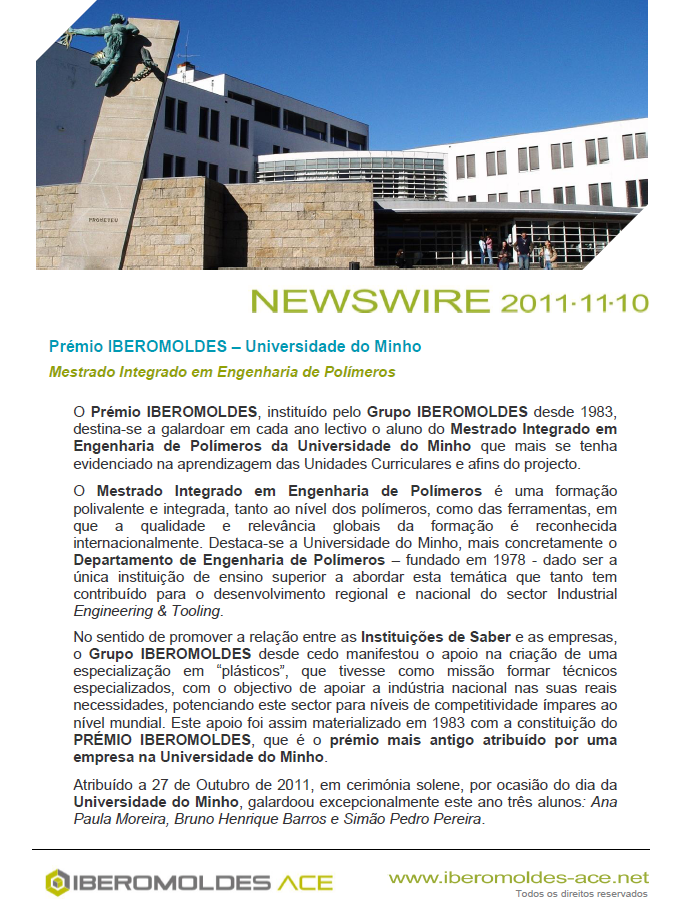 PROMETEU

NEWSWIRE 2011·11·10

Prémio IBEROMOLDES – Universidade do Minho

Mestrado Integrado em Engenharia de Polímeros

O Prémio IBEROMOLDES, instituído pelo Grupo IBEROMOLDES desde 1983, destina-se a galardoar em cada ano lectivo o aluno do Mestrado Integrado em Engenharia de Polímeros da Universidade do Minho que mais se tenha evidenciado na aprendizagem das Unidades Curriculares e afins do projecto.

O Mestrado Integrado em Engenharia de Polímeros é uma formação polivalente e integrada, tanto ao nível dos polímeros, como das ferramentas, em que a qualidade e relevância globais da formação é reconhecida internacionalmente. Destaca-se a Universidade do Minho, mais concretamente o Departamento de Engenharia de Polímeros – fundado em 1978 - dado ser a única instituição de ensino superior a abordar esta temática que tanto tem contribuído para o desenvolvimento regional e nacional do sector Industrial Engineering & Tooling.

No sentido de promover a relação entre as Instituições de Saber e as empresas, o Grupo IBEROMOLDES desde cedo manifestou o apoio na criação de uma especialização em “plásticos”, que tivesse como missão formar técnicos especializados, com o objectivo de apoiar a indústria nacional nas suas reais necessidades, potenciando este sector para níveis de competitividade ímpares ao nível mundial. Este apoio foi assim materializado em 1983 com a constituição do PRÉMIO IBEROMOLDES, que é o prémio mais antigo atribuído por uma empresa na Universidade do Minho.

Atribuído a 27 de Outubro de 2011, em cerimónia solene, por ocasião do dia da Universidade do Minho, galardoou excepcionalmente este ano três alunos: Ana Paula Moreira, Bruno Henrique Barros e Simão Pedro Pereira.

IBEROMOLDES ACE

www.iberomoldes-ace.net
Todos os direitos reservados